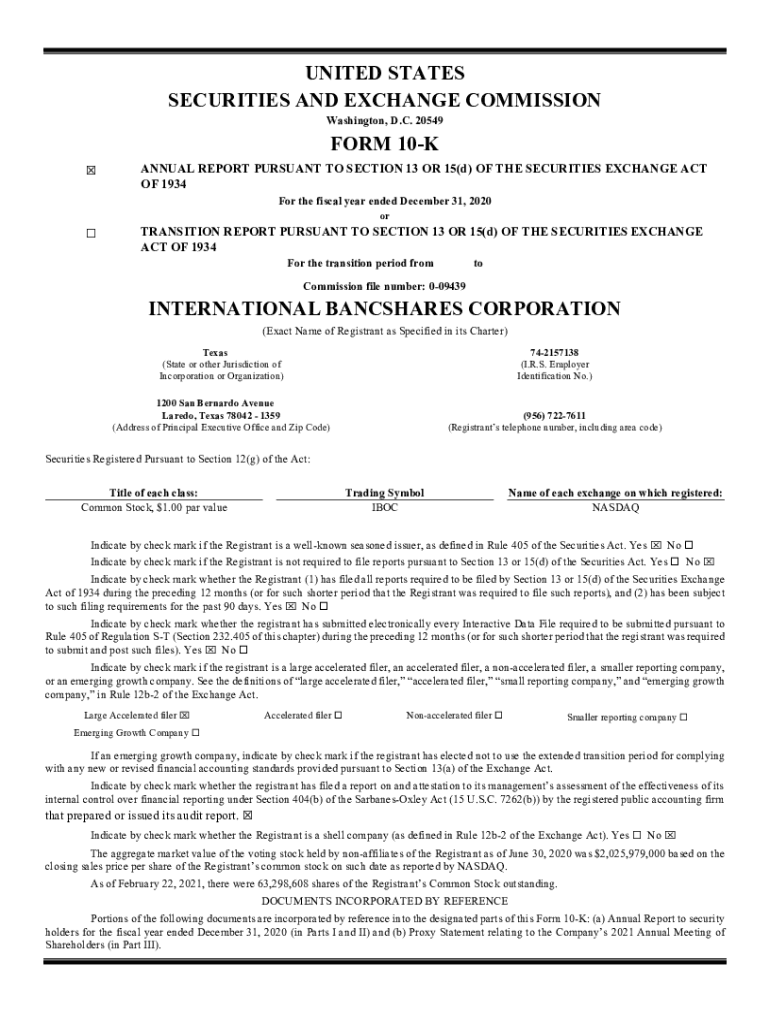 UNITED STATES
SECURITIES AND EXCHANGE COMMISSION
Washington, D.C. 20549

FORM 10-K

☒ ANNUAL REPORT PURSUANT TO SECTION 13 OR 15(d) OF THE SECURITIES EXCHANGE ACT OF 1934

For the fiscal year ended December 31, 2020

or

☐ TRANSITION REPORT PURSUANT TO SECTION 13 OR 15(d) OF THE SECURITIES EXCHANGE ACT OF 1934

For the transition period from to

Commission file number: 0-09439

INTERNATIONAL BANCSHARES CORPORATION

(Exact Name of Registrant as Specified in its Charter)

Texas
(State or other Jurisdiction of Incorporation or Organization)

74-2157138
(I.R.S. Employer Identification No.)

1200 San Bernardo Avenue
Laredo, Texas 78042 - 1359
(Address of Principal Executive Office and Zip Code)

(956) 722-7611
(Registrant's telephone number, including area code)

Securities Registered Pursuant to Section 12(g) of the Act:

| Title of each class: | Trading Symbol | Name of each exchange on which registered: |
|---|---|---|
| Common Stock, $1.00 par value | IBOC | NASDAQ |

Indicate by check mark if the Registrant is a well-known seasoned issuer, as defined in Rule 405 of the Securities Act. Yes ☒ No ☐

Indicate by check mark if the Registrant is not required to file reports pursuant to Section 13 or 15(d) of the Securities Act. Yes ☐ No ☒

Indicate by check mark whether the Registrant (1) has filed all reports required to be filed by Section 13 or 15(d) of the Securities Exchange Act of 1934 during the preceding 12 months (or for such shorter period that the Registrant was required to file such reports), and (2) has been subject to such filing requirements for the past 90 days. Yes ☒ No ☐

Indicate by check mark whether the registrant has submitted electronically every Interactive Data File required to be submitted pursuant to Rule 405 of Regulation S-T (Section 232.405 of this chapter) during the preceding 12 months (or for such shorter period that the registrant was required to submit and post such files). Yes ☒ No ☐

Indicate by check mark if the registrant is a large accelerated filer, an accelerated filer, a non-accelerated filer, a smaller reporting company, or an emerging growth company. See the definitions of "large accelerated filer," "accelerated filer," "small reporting company," and "emerging growth company," in Rule 12b-2 of the Exchange Act.

Large Accelerated filer ☒ Accelerated filer ☐ Non-accelerated filer ☐ Smaller reporting company ☐
Emerging Growth Company ☐

If an emerging growth company, indicate by check mark if the registrant has elected not to use the extended transition period for complying with any new or revised financial accounting standards provided pursuant to Section 13(a) of the Exchange Act.

Indicate by check mark whether the registrant has filed a report on and attestation to its management's assessment of the effectiveness of its internal control over financial reporting under Section 404(b) of the Sarbanes-Oxley Act (15 U.S.C. 7262(b)) by the registered public accounting firm that prepared or issued its audit report. ☒

Indicate by check mark whether the Registrant is a shell company (as defined in Rule 12b-2 of the Exchange Act). Yes ☐ No ☒

The aggregate market value of the voting stock held by non-affiliates of the Registrant as of June 30, 2020 was $2,025,979,000 based on the closing sales price per share of the Registrant's common stock on such date as reported by NASDAQ.

As of February 22, 2021, there were 63,298,608 shares of the Registrant's Common Stock outstanding.

DOCUMENTS INCORPORATED BY REFERENCE

Portions of the following documents are incorporated by reference into the designated parts of this Form 10-K: (a) Annual Report to security holders for the fiscal year ended December 31, 2020 (in Parts I and II) and (b) Proxy Statement relating to the Company's 2021 Annual Meeting of Shareholders (in Part III).